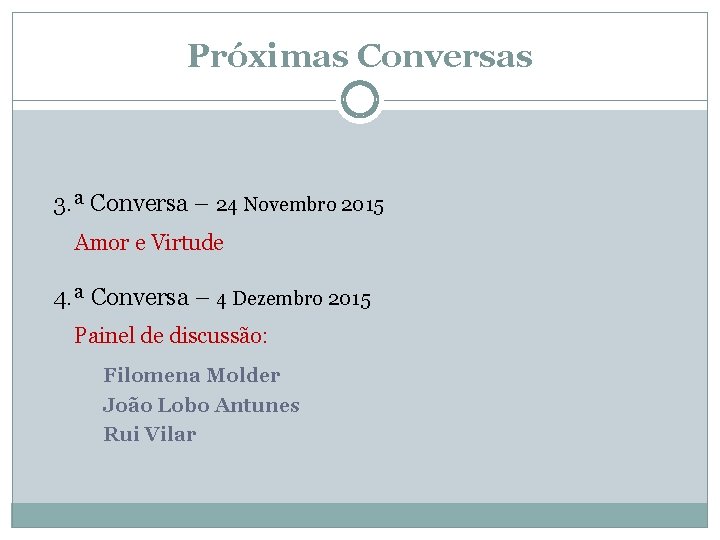 Próximas Conversas

3.ª Conversa – 24 Novembro 2015

Amor e Virtude

4.ª Conversa – 4 Dezembro 2015

Painel de discussão:

Filomena Molder
João Lobo Antunes
Rui Vilar